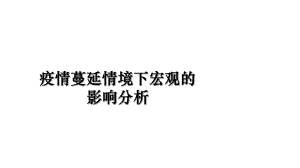 疫情蔓延情境下宏观的影响分析